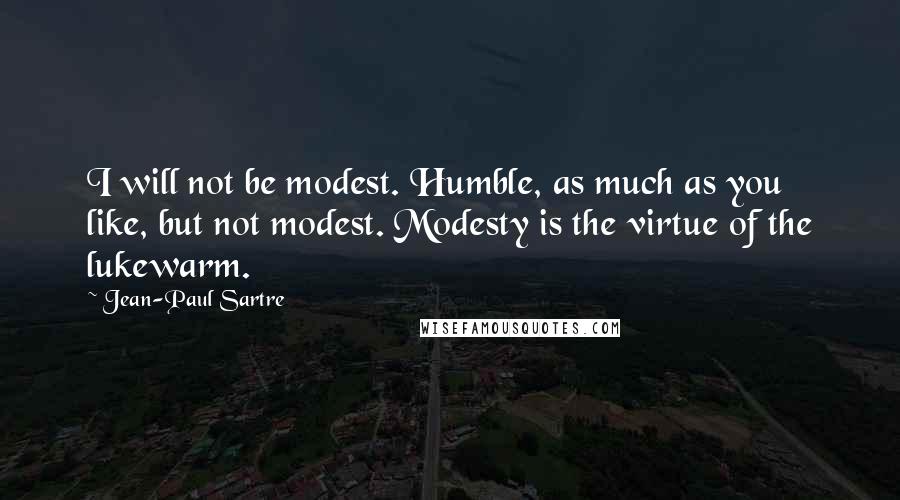 I will not be modest. Humble, as much as you like, but not modest. Modesty is the virtue of the lukewarm.

~ Jean-Paul Sartre

WISEFAMOUSQUOTES.COM